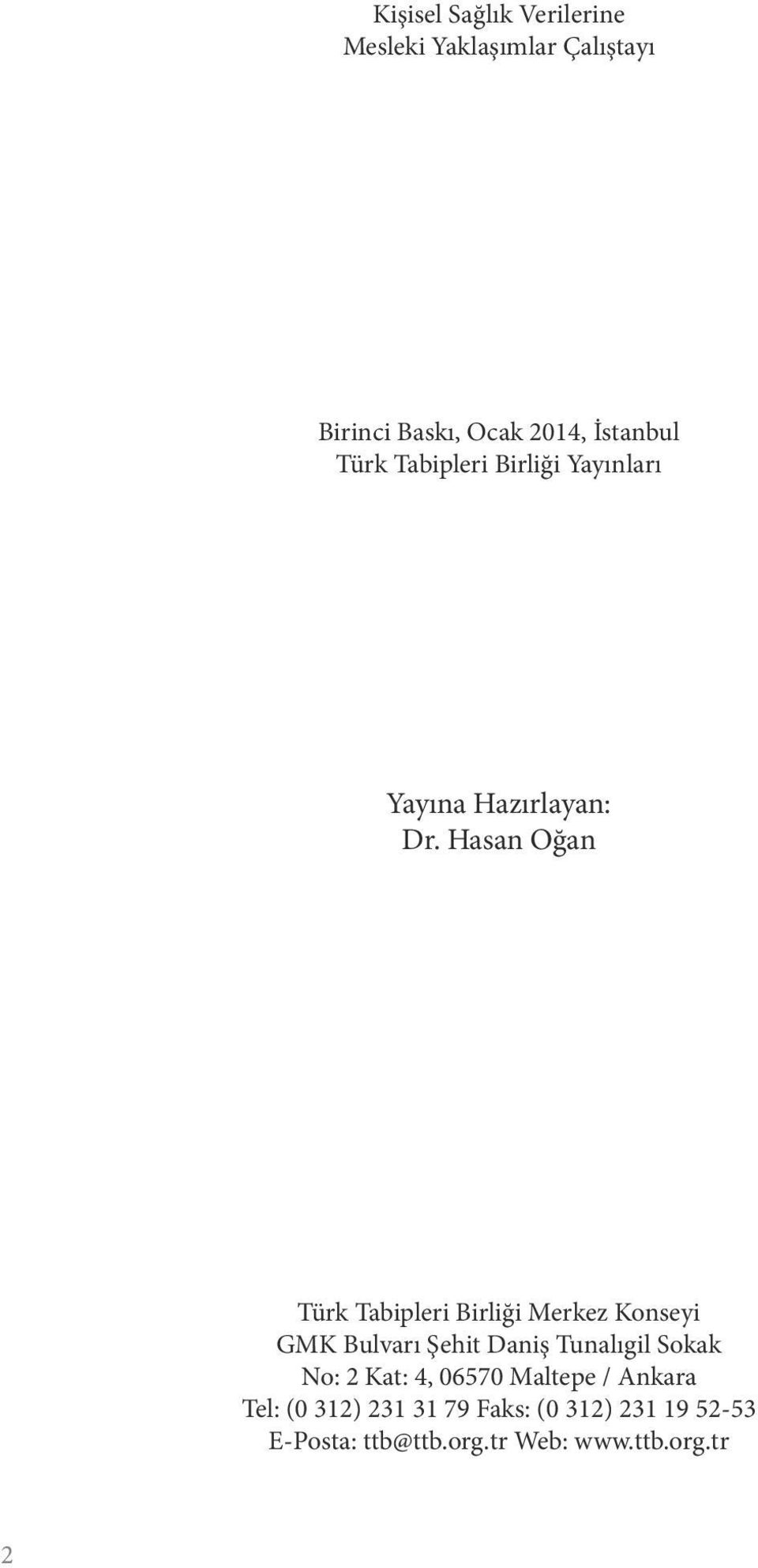 Kişisel Sağlık Verilerine
Mesleki Yaklaşımlar Çalıştayı

Birinci Baskı, Ocak 2014, İstanbul
Türk Tabipleri Birliği Yayınları

Yayına Hazırlayan:
Dr. Hasan Oğan

Türk Tabipleri Birliği Merkez Konseyi
GMK Bulvarı Şehit Daniş Tunalıgil Sokak
No: 2 Kat: 4, 06570 Maltepe / Ankara
Tel: (0 312) 231 31 79 Faks: (0 312) 231 19 52-53
E-Posta: ttb@ttb.org.tr Web: www.ttb.org.tr

2